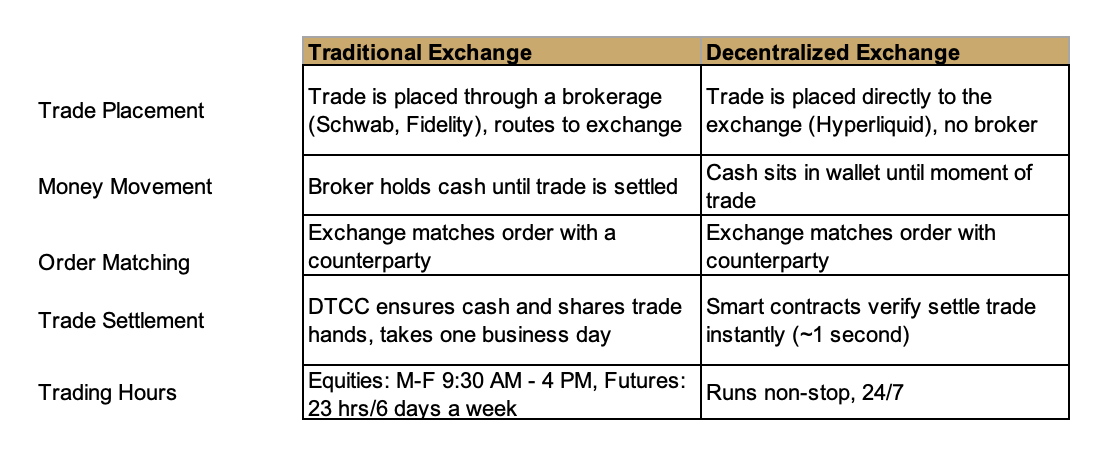 |  | Traditional Exchange | Decentralized Exchange |
|---|---|---|
| Trade Placement | Trade is placed through a brokerage (Schwab, Fidelity), routes to exchange | Trade is placed directly to the exchange (Hyperliquid), no broker |
| Money Movement | Broker holds cash until trade is settled | Cash sits in wallet until moment of trade |
| Order Matching | Exchange matches order with a counterparty | Exchange matches order with counterparty |
| Trade Settlement | DTCC ensures cash and shares trade hands, takes one business day | Smart contracts verify settle trade instantly (~1 second) |
| Trading Hours | Equities: M-F 9:30 AM - 4 PM, Futures: 23 hrs/6 days a week | Runs non-stop, 24/7 |